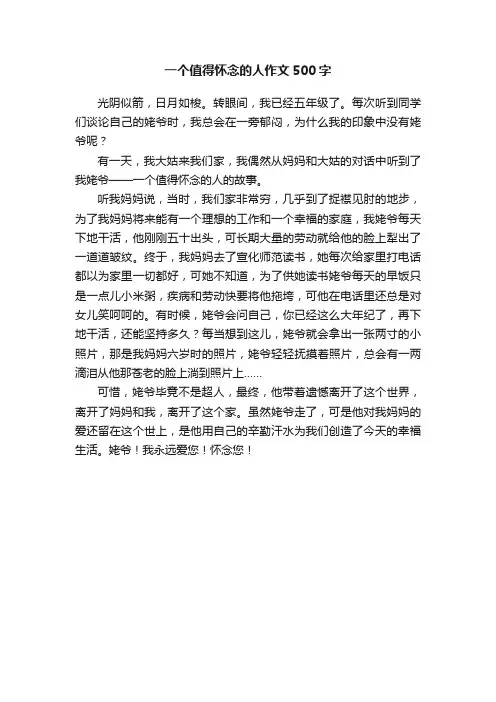 一个值得怀念的人作文500字

光阴似箭，日月如梭。转眼间，我已经五年级了。每次听到同学们谈论自己的姥爷时，我总会在一旁郁闷，为什么我的印象中没有姥爷呢？

有一天，我大姑来我们家，我偶然从妈妈和大姑的对话中听到了我姥爷——一个值得怀念的人的故事。

听我妈妈说，当时，我们家非常穷，几乎到了捉襟见肘的地步，为了我妈妈将来能有一个理想的工作和一个幸福的家庭，我姥爷每天下地干活，他刚刚五十出头，可长期大量的劳动就给他的脸上犁出了一道道皱纹。终于，我妈妈去了宣化师范读书，她每次给家里打电话都以为家里一切都好，可她不知道，为了供她读书姥爷每天的早饭只是一点儿小米粥，疾病和劳动快要将他拖垮，可他在电话里还总是对女儿笑呵呵的。有时候，姥爷会问自己，你已经这么大年纪了，再下地干活，还能坚持多久？每当想到这儿，姥爷就会拿出一张两寸的小照片，那是我妈妈六岁时的照片，姥爷轻轻抚摸着照片，总会有一两滴泪从他那苍老的脸上淌到照片上……

可惜，姥爷毕竟不是超人，最终，他带着遗憾离开了这个世界，离开了妈妈和我，离开了这个家。虽然姥爷走了，可是他对我妈妈的爱还留在这个世上，是他用自己的辛勤汗水为我们创造了今天的幸福生活。姥爷！我永远爱您！怀念您！